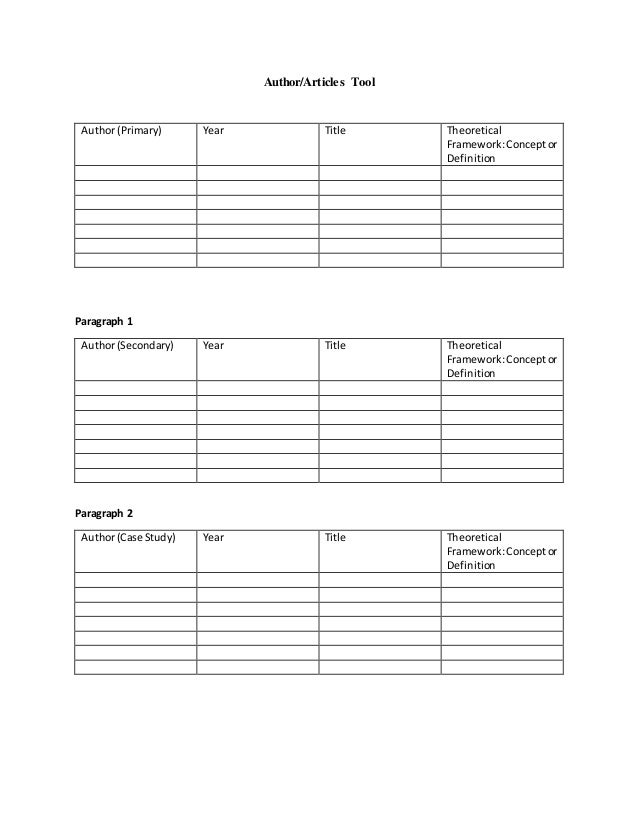 Author/Articles Tool

| Author (Primary) | Year | Title | Theoretical Framework: Concept or Definition |
|---|---|---|---|
| | | | |
| | | | |
| | | | |
| | | | |
| | | | |
| | | | |
| | | | |

Paragraph 1

| Author (Secondary) | Year | Title | Theoretical Framework: Concept or Definition |
|---|---|---|---|
| | | | |
| | | | |
| | | | |
| | | | |
| | | | |
| | | | |
| | | | |

Paragraph 2

| Author (Case Study) | Year | Title | Theoretical Framework: Concept or Definition |
|---|---|---|---|
| | | | |
| | | | |
| | | | |
| | | | |
| | | | |
| | | | |
| | | | |